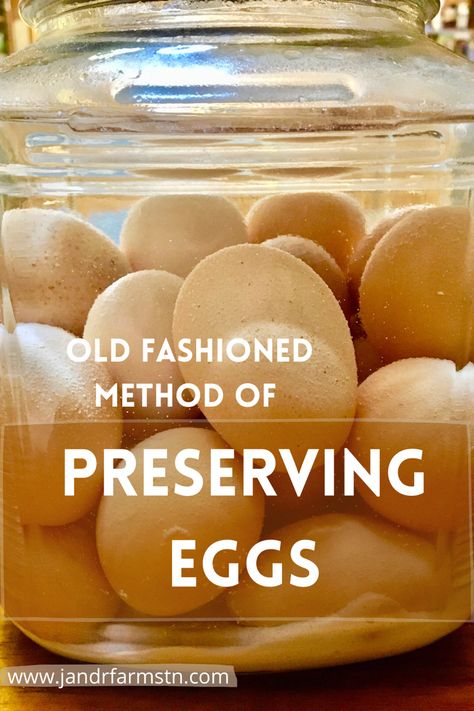 OLD FASHIONED METHOD OF

PRESERVING EGGS

www.jandrfarmstn.com